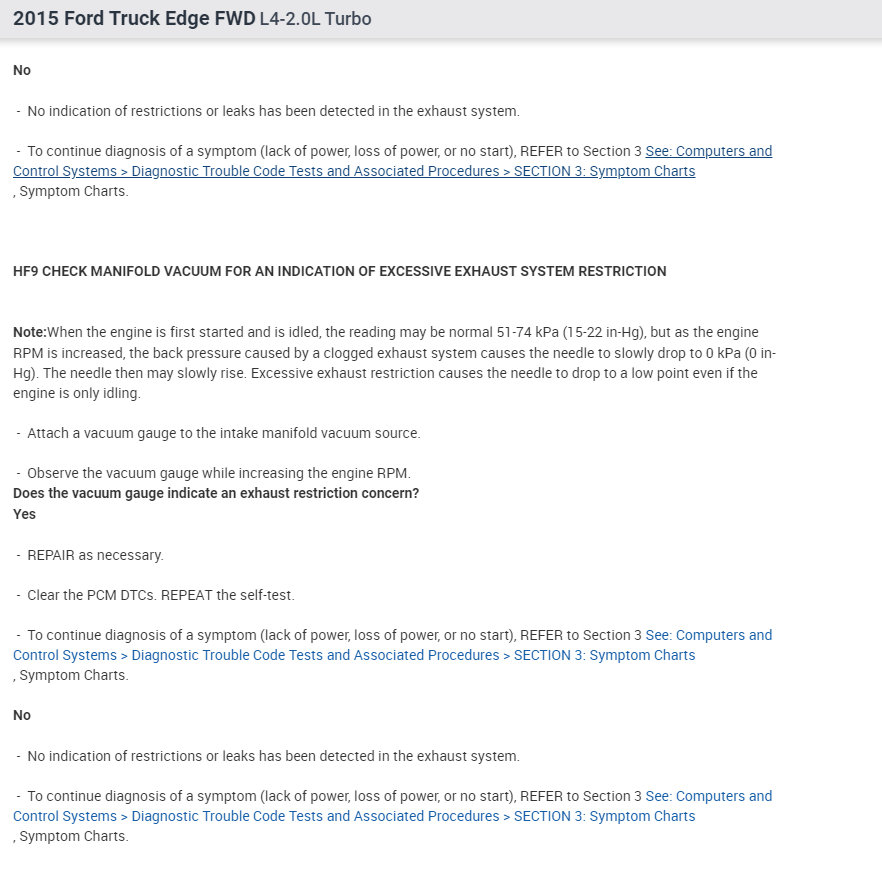 2015 Ford Truck Edge FWD L4-2.0L Turbo

No

- No indication of restrictions or leaks has been detected in the exhaust system.

- To continue diagnosis of a symptom (lack of power, loss of power, or no start), REFER to Section 3 See: Computers and Control Systems > Diagnostic Trouble Code Tests and Associated Procedures > SECTION 3: Symptom Charts , Symptom Charts.

HF9 CHECK MANIFOLD VACUUM FOR AN INDICATION OF EXCESSIVE EXHAUST SYSTEM RESTRICTION

Note:When the engine is first started and is idled, the reading may be normal 51-74 kPa (15-22 in-Hg), but as the engine RPM is increased, the back pressure caused by a clogged exhaust system causes the needle to slowly drop to 0 kPa (0 in-Hg). The needle then may slowly rise. Excessive exhaust restriction causes the needle to drop to a low point even if the engine is only idling.

- Attach a vacuum gauge to the intake manifold vacuum source.

- Observe the vacuum gauge while increasing the engine RPM.
Does the vacuum gauge indicate an exhaust restriction concern?
Yes

- REPAIR as necessary.

- Clear the PCM DTCs. REPEAT the self-test.

- To continue diagnosis of a symptom (lack of power, loss of power, or no start), REFER to Section 3 See: Computers and Control Systems > Diagnostic Trouble Code Tests and Associated Procedures > SECTION 3: Symptom Charts , Symptom Charts.

No

- No indication of restrictions or leaks has been detected in the exhaust system.

- To continue diagnosis of a symptom (lack of power, loss of power, or no start), REFER to Section 3 See: Computers and Control Systems > Diagnostic Trouble Code Tests and Associated Procedures > SECTION 3: Symptom Charts , Symptom Charts.